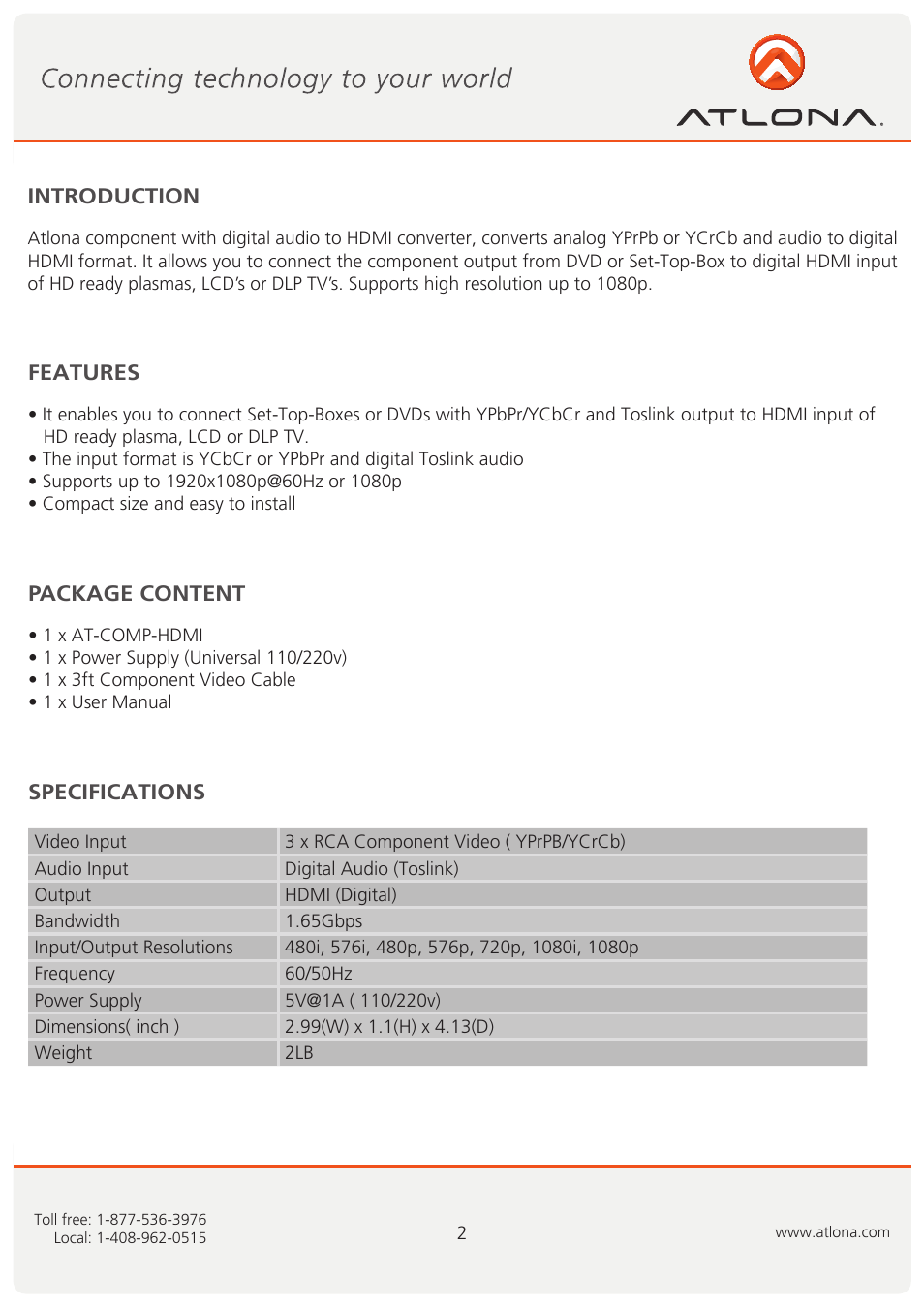 Connecting technology to your world

ATLONA.

INTRODUCTION

Atlona component with digital audio to HDMI converter, converts analog YPrPb or YCrCb and audio to digital HDMI format. It allows you to connect the component output from DVD or Set-Top-Box to digital HDMI input of HD ready plasmas, LCD's or DLP TV's. Supports high resolution up to 1080p.

FEATURES

• It enables you to connect Set-Top-Boxes or DVDs with YPbPr/YCbCr and Toslink output to HDMI input of HD ready plasma, LCD or DLP TV.
• The input format is YCbCr or YPbPr and digital Toslink audio
• Supports up to 1920x1080p@60Hz or 1080p
• Compact size and easy to install

PACKAGE CONTENT

• 1 x AT-COMP-HDMI
• 1 x Power Supply (Universal 110/220v)
• 1 x 3ft Component Video Cable
• 1 x User Manual

SPECIFICATIONS

| Video Input | 3 x RCA Component Video ( YPrPB/YCrCb) |
|---|---|
| Audio Input | Digital Audio (Toslink) |
| Output | HDMI (Digital) |
| Bandwidth | 1.65Gbps |
| Input/Output Resolutions | 480i, 576i, 480p, 576p, 720p, 1080i, 1080p |
| Frequency | 60/50Hz |
| Power Supply | 5V@1A ( 110/220v) |
| Dimensions( inch ) | 2.99(W) x 1.1(H) x 4.13(D) |
| Weight | 2LB |

Toll free: 1-877-536-3976
Local: 1-408-962-0515

2

www.atlona.com